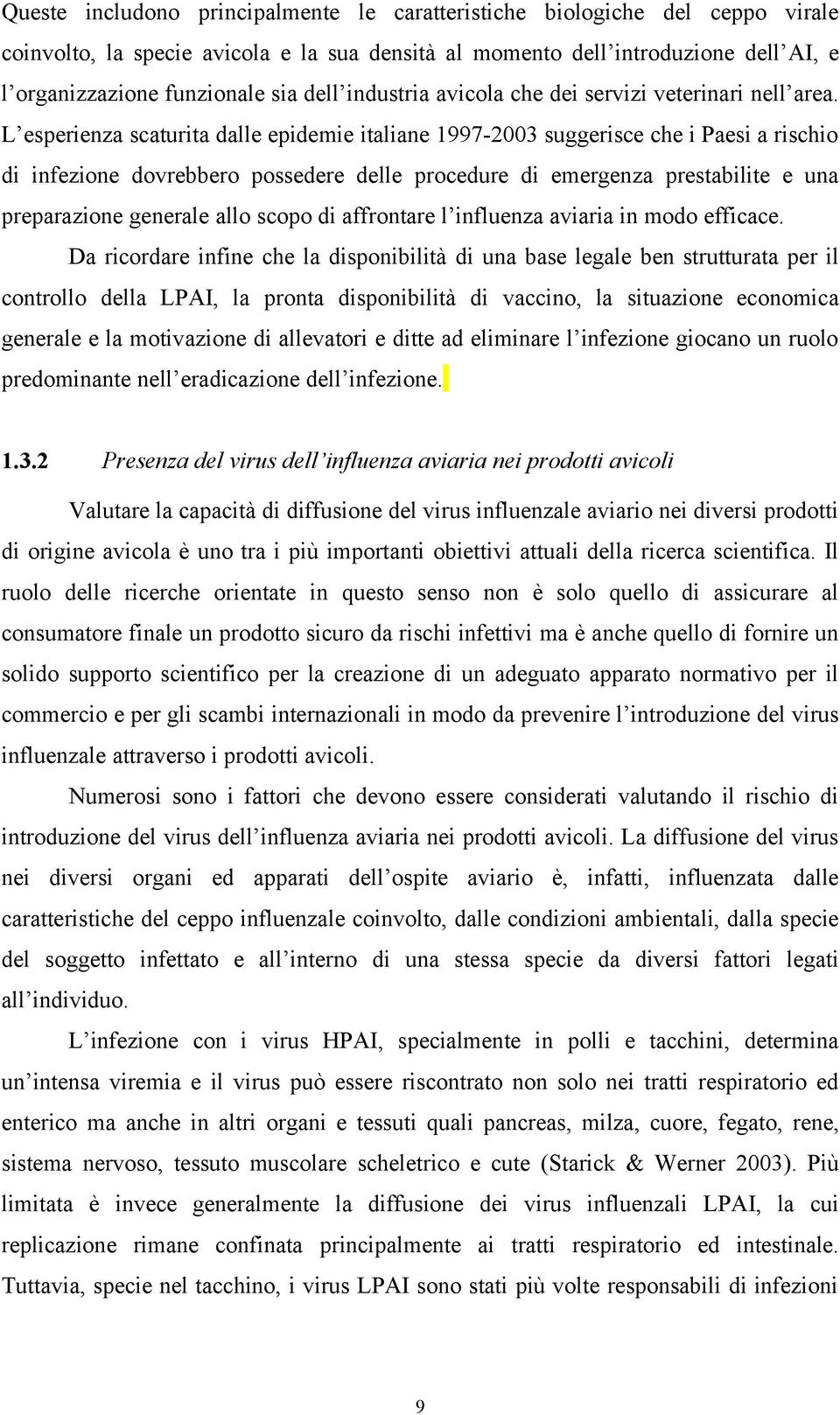 Queste includono principalmente le caratteristiche biologiche del ceppo virale coinvolto, la specie avicola e la sua densità al momento dell'introduzione dell'AI, e l'organizzazione funzionale sia dell'industria avicola che dei servizi veterinari nell'area. L'esperienza scaturita dalle epidemie italiane 1997-2003 suggerisce che i Paesi a rischio di infezione dovrebbero possedere delle procedure di emergenza prestabilite e una preparazione generale allo scopo di affrontare l'influenza aviaria in modo efficace.

Da ricordare infine che la disponibilità di una base legale ben strutturata per il controllo della LPAI, la pronta disponibilità di vaccino, la situazione economica generale e la motivazione di allevatori e ditte ad eliminare l'infezione giocano un ruolo predominante nell'eradicazione dell'infezione.

1.3.2 Presenza del virus dell'influenza aviaria nei prodotti avicoli

Valutare la capacità di diffusione del virus influenzale aviario nei diversi prodotti di origine avicola è uno tra i più importanti obiettivi attuali della ricerca scientifica. Il ruolo delle ricerche orientate in questo senso non è solo quello di assicurare al consumatore finale un prodotto sicuro da rischi infettivi ma è anche quello di fornire un solido supporto scientifico per la creazione di un adeguato apparato normativo per il commercio e per gli scambi internazionali in modo da prevenire l'introduzione del virus influenzale attraverso i prodotti avicoli.

Numerosi sono i fattori che devono essere considerati valutando il rischio di introduzione del virus dell'influenza aviaria nei prodotti avicoli. La diffusione del virus nei diversi organi ed apparati dell'ospite aviario è, infatti, influenzata dalle caratteristiche del ceppo influenzale coinvolto, dalle condizioni ambientali, dalla specie del soggetto infettato e all'interno di una stessa specie da diversi fattori legati all'individuo.

L'infezione con i virus HPAI, specialmente in polli e tacchini, determina un'intensa viremia e il virus può essere riscontrato non solo nei tratti respiratorio ed enterico ma anche in altri organi e tessuti quali pancreas, milza, cuore, fegato, rene, sistema nervoso, tessuto muscolare scheletrico e cute (Starick & Werner 2003). Più limitata è invece generalmente la diffusione dei virus influenzali LPAI, la cui replicazione rimane confinata principalmente ai tratti respiratorio ed intestinale. Tuttavia, specie nel tacchino, i virus LPAI sono stati più volte responsabili di infezioni

9